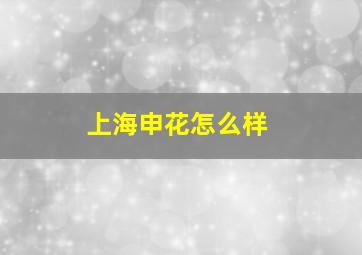 上海申花怎么样